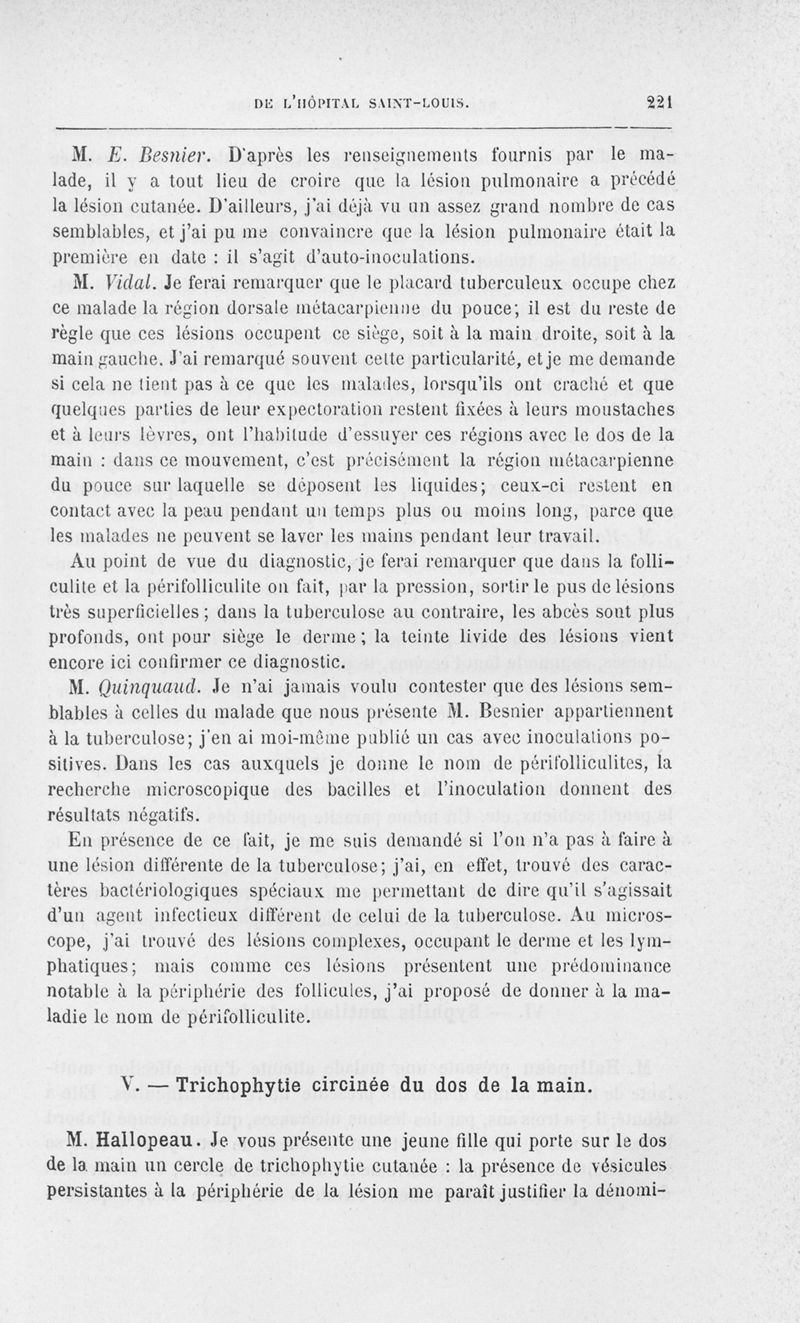 DE L'HÔPITAL SAINT-LOUIS. 221

M. E. Besnier. D'après les renseignements fournis par le malade, il y a tout lieu de croire que la lésion pulmonaire a précédé la lésion cutanée. D'ailleurs, j'ai déjà vu un assez grand nombre de cas semblables, et j'ai pu me convaincre que la lésion pulmonaire était la première en date : il s'agit d'auto-inoculations.

M. Vidal. Je ferai remarquer que le placard tuberculeux occupe chez ce malade la région dorsale métacarpienne du pouce; il est du reste de règle que ces lésions occupent ce siège, soit à la main droite, soit à la main gauche. J'ai remarqué souvent cette particularité, et je me demande si cela ne tient pas à ce que les malades, lorsqu'ils ont craché et que quelques parties de leur expectoration restent fixées à leurs moustaches et à leurs lèvres, ont l'habitude d'essuyer ces régions avec le dos de la main : dans ce mouvement, c'est précisément la région métacarpienne du pouce sur laquelle se déposent les liquides; ceux-ci restent en contact avec la peau pendant un temps plus ou moins long, parce que les malades ne peuvent se laver les mains pendant leur travail.

Au point de vue du diagnostic, je ferai remarquer que dans la folliculite et la périfolliculite on fait, par la pression, sortir le pus de lésions très superficielles; dans la tuberculose au contraire, les abcès sont plus profonds, ont pour siège le derme; la teinte livide des lésions vient encore ici confirmer ce diagnostic.

M. Quinquaud. Je n'ai jamais voulu contester que des lésions semblables à celles du malade que nous présente M. Besnier appartiennent à la tuberculose; j'en ai moi-même publié un cas avec inoculations positives. Dans les cas auxquels je donne le nom de périfolliculites, la recherche microscopique des bacilles et l'inoculation donnent des résultats négatifs.

En présence de ce fait, je me suis demandé si l'on n'a pas à faire à une lésion différente de la tuberculose; j'ai, en effet, trouvé des caractères bactériologiques spéciaux me permettant de dire qu'il s'agissait d'un agent infectieux différent de celui de la tuberculose. Au microscope, j'ai trouvé des lésions complexes, occupant le derme et les lymphatiques; mais comme ces lésions présentent une prédominance notable à la périphérie des follicules, j'ai proposé de donner à la maladie le nom de périfolliculite.

V. — Trichophytie circinée du dos de la main.

M. Hallopeau. Je vous présente une jeune fille qui porte sur le dos de la main un cercle de trichophytie cutanée : la présence de vésicules persistantes à la périphérie de la lésion me paraît justifier la dénomi-